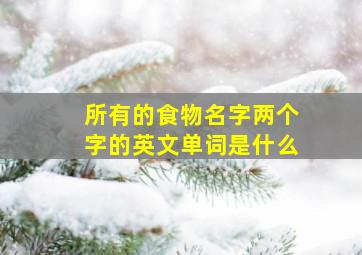 所有的食物名字两个字的英文单词是什么